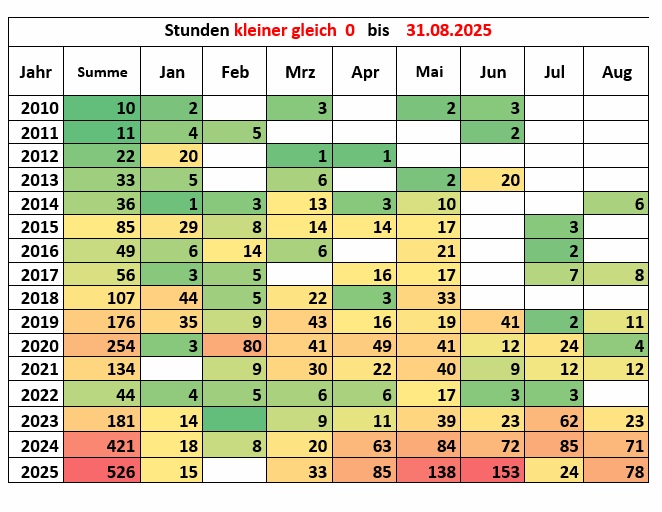 Stunden kleiner gleich 0 bis 31.08.2025

| Jahr | Summe | Jan | Feb | Mrz | Apr | Mai | Jun | Jul | Aug |
|---|---|---|---|---|---|---|---|---|---|
| 2010 | 10 | 2 | | 3 | | 2 | 3 | | |
| 2011 | 11 | 4 | 5 | | | | 2 | | |
| 2012 | 22 | 20 | | 1 | 1 | | | | |
| 2013 | 33 | 5 | | 6 | | 2 | 20 | | |
| 2014 | 36 | 1 | 3 | 13 | 3 | 10 | | | 6 |
| 2015 | 85 | 29 | 8 | 14 | 14 | 17 | | 3 | |
| 2016 | 49 | 6 | 14 | 6 | | 21 | | 2 | |
| 2017 | 56 | 3 | 5 | | 16 | 17 | | 7 | 8 |
| 2018 | 107 | 44 | 5 | 22 | 3 | 33 | | | |
| 2019 | 176 | 35 | 9 | 43 | 16 | 19 | 41 | 2 | 11 |
| 2020 | 254 | 3 | 80 | 41 | 49 | 41 | 12 | 24 | 4 |
| 2021 | 134 | | 9 | 30 | 22 | 40 | 9 | 12 | 12 |
| 2022 | 44 | 4 | 5 | 6 | 6 | 17 | 3 | 3 | |
| 2023 | 181 | 14 | | 9 | 11 | 39 | 23 | 62 | 23 |
| 2024 | 421 | 18 | 8 | 20 | 63 | 84 | 72 | 85 | 71 |
| 2025 | 526 | 15 | | 33 | 85 | 138 | 153 | 24 | 78 |